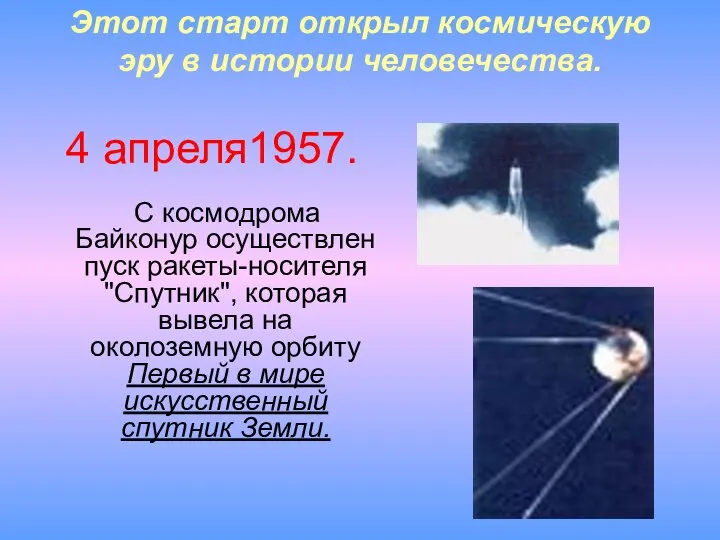 Этот старт открыл космическую эру в истории человечества.

4 апреля1957.

С космодрома Байконур осуществлен пуск ракеты-носителя "Спутник", которая вывела на околоземную орбиту Первый в мире искусственный спутник Земли.